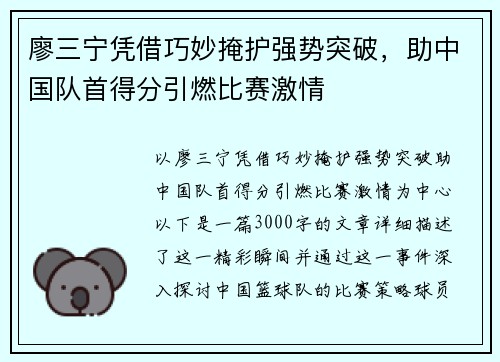 廖三宁凭借巧妙掩护强势突破，助中国队首得分引燃比赛激情

以廖三宁凭借巧妙掩护强势突破助中国队首得分引燃比赛激情为中心以下是一篇3000字的文章详细描述了这一精彩瞬间并通过这一事件深入探讨中国篮球队的比赛策略球员